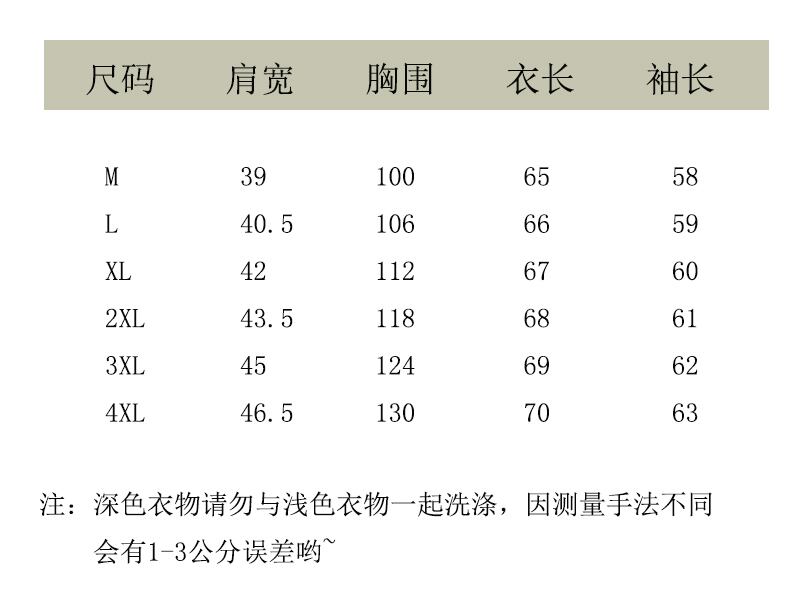 | 尺码 | 肩宽 | 胸围 | 衣长 | 袖长 |
|---|---|---|---|---|
| M | 39 | 100 | 65 | 58 |
| L | 40.5 | 106 | 66 | 59 |
| XL | 42 | 112 | 67 | 60 |
| 2XL | 43.5 | 118 | 68 | 61 |
| 3XL | 45 | 124 | 69 | 62 |
| 4XL | 46.5 | 130 | 70 | 63 |

注：深色衣物请勿与浅色衣物一起洗涤，因测量手法不同会有1-3公分误差哟~